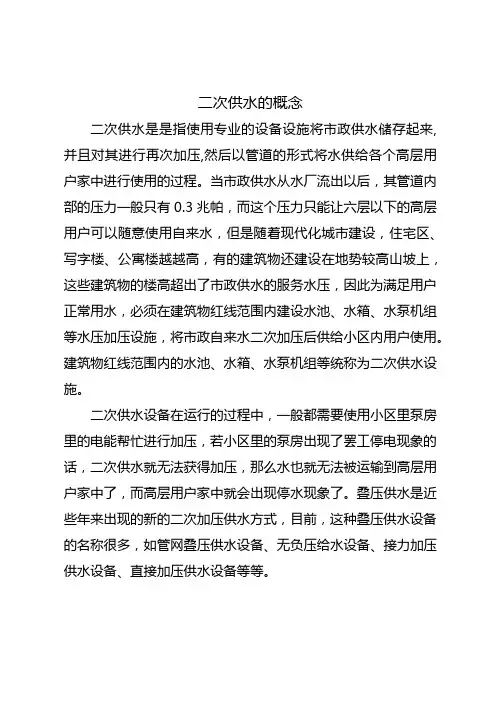 二次供水的概念

二次供水是是指使用专业的设备设施将市政供水储存起来,并且对其进行再次加压,然后以管道的形式将水供给各个高层用户家中进行使用的过程。当市政供水从水厂流出以后，其管道内部的压力一般只有 0.3 兆帕，而这个压力只能让六层以下的高层用户可以随意使用自来水，但是随着现代化城市建设，住宅区、写字楼、公寓楼越越高，有的建筑物还建设在地势较高山坡上，这些建筑物的楼高超出了市政供水的服务水压，因此为满足用户正常用水，必须在建筑物红线范围内建设水池、水箱、水泵机组等水压加压设施，将市政自来水二次加压后供给小区内用户使用。建筑物红线范围内的水池、水箱、水泵机组等统称为二次供水设施。

二次供水设备在运行的过程中，一般都需要使用小区里泵房里的电能帮忙进行加压，若小区里的泵房出现了罢工停电现象的话，二次供水就无法获得加压，那么水也就无法被运输到高层用户家中了，而高层用户家中就会出现停水现象了。叠压供水是近些年来出现的新的二次加压供水方式，目前，这种叠压供水设备的名称很多，如管网叠压供水设备、无负压给水设备、接力加压供水设备、直接加压供水设备等等。